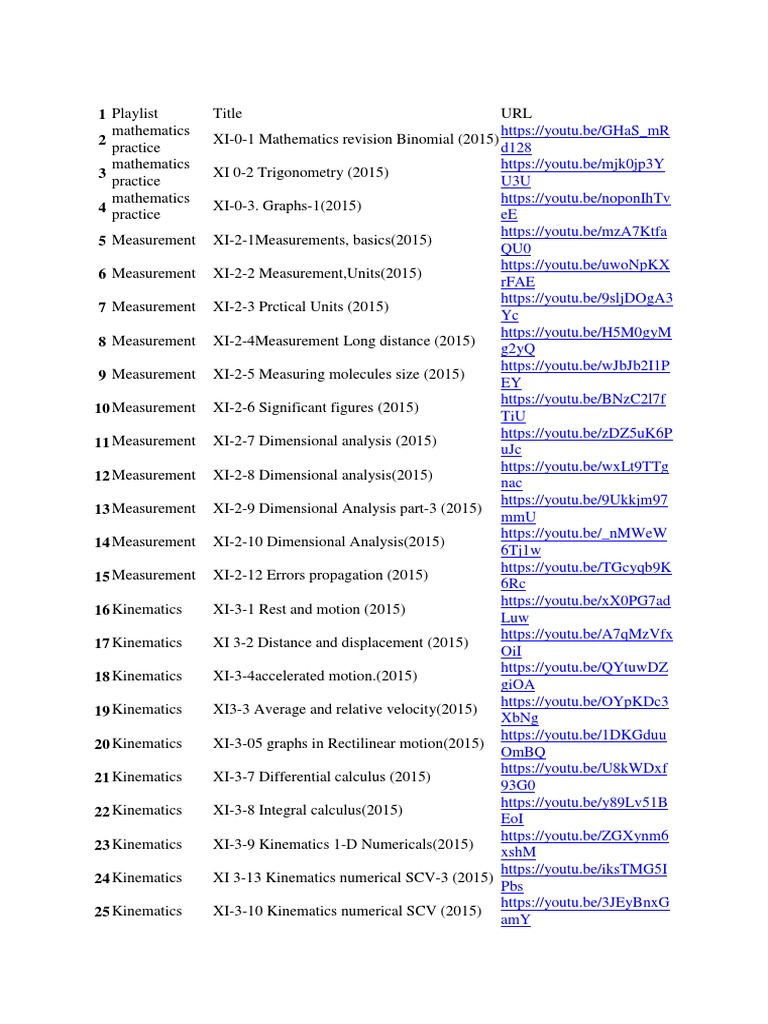 | 1 | Playlist | Title | URL |
|---|---|---|---|
| 2 | mathematics practice | XI-0-1 Mathematics revision Binomial (2015) | https://youtu.be/GHaS_mRd128 |
| 3 | mathematics practice | XI 0-2 Trigonometry (2015) | https://youtu.be/mjk0jp3YU3U |
| 4 | mathematics practice | XI-0-3. Graphs-1(2015) | https://youtu.be/noponIhTveE |
| 5 | Measurement | XI-2-1Measurements, basics(2015) | https://youtu.be/mzA7KtfaQU0 |
| 6 | Measurement | XI-2-2 Measurement,Units(2015) | https://youtu.be/uwoNpKXrFAE |
| 7 | Measurement | XI-2-3 Prctical Units (2015) | https://youtu.be/9sljDOgA3Yc |
| 8 | Measurement | XI-2-4Measurement Long distance (2015) | https://youtu.be/H5M0gyMg2yQ |
| 9 | Measurement | XI-2-5 Measuring molecules size (2015) | https://youtu.be/wJbJb2I1PEY |
| 10 | Measurement | XI-2-6 Significant figures (2015) | https://youtu.be/BNzC2l7fTiU |
| 11 | Measurement | XI-2-7 Dimensional analysis (2015) | https://youtu.be/zDZ5uK6PuJc |
| 12 | Measurement | XI-2-8 Dimensional analysis(2015) | https://youtu.be/wxLt9TTgnac |
| 13 | Measurement | XI-2-9 Dimensional Analysis part-3 (2015) | https://youtu.be/9Ukkjm97mmU |
| 14 | Measurement | XI-2-10 Dimensional Analysis(2015) | https://youtu.be/_nMWeW6Tj1w |
| 15 | Measurement | XI-2-12 Errors propagation (2015) | https://youtu.be/TGcyqb9K6Rc |
| 16 | Kinematics | XI-3-1 Rest and motion (2015) | https://youtu.be/xX0PG7adLuw |
| 17 | Kinematics | XI 3-2 Distance and displacement (2015) | https://youtu.be/A7qMzVfxOiI |
| 18 | Kinematics | XI-3-4accelerated motion.(2015) | https://youtu.be/QYtuwDZgiOA |
| 19 | Kinematics | XI3-3 Average and relative velocity(2015) | https://youtu.be/OYpKDc3XbNg |
| 20 | Kinematics | XI-3-05 graphs in Rectilinear motion(2015) | https://youtu.be/1DKGduuOmBQ |
| 21 | Kinematics | XI-3-7 Differential calculus (2015) | https://youtu.be/U8kWDxf93G0 |
| 22 | Kinematics | XI-3-8 Integral calculus(2015) | https://youtu.be/y89Lv51BEoI |
| 23 | Kinematics | XI-3-9 Kinematics 1-D Numericals(2015) | https://youtu.be/ZGXynm6xshM |
| 24 | Kinematics | XI 3-13 Kinematics numerical SCV-3 (2015) | https://youtu.be/iksTMG5IPbs |
| 25 | Kinematics | XI-3-10 Kinematics numerical SCV (2015) | https://youtu.be/3JEyBnxGamY |